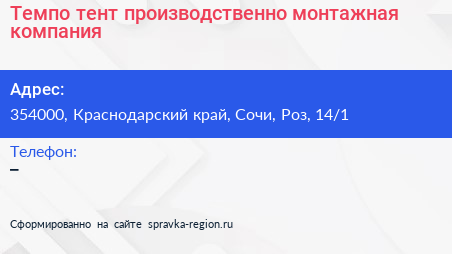 Темпо тент производственно монтажная компания

Адрес:
354000, Краснодарский край, Сочи, Роз, 14/1

Телефон:
–

Сформированно на сайте spravka-region.ru